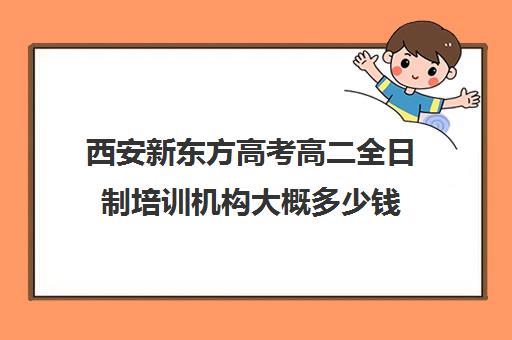 西安新东方高考高二全日制培训机构大概多少钱